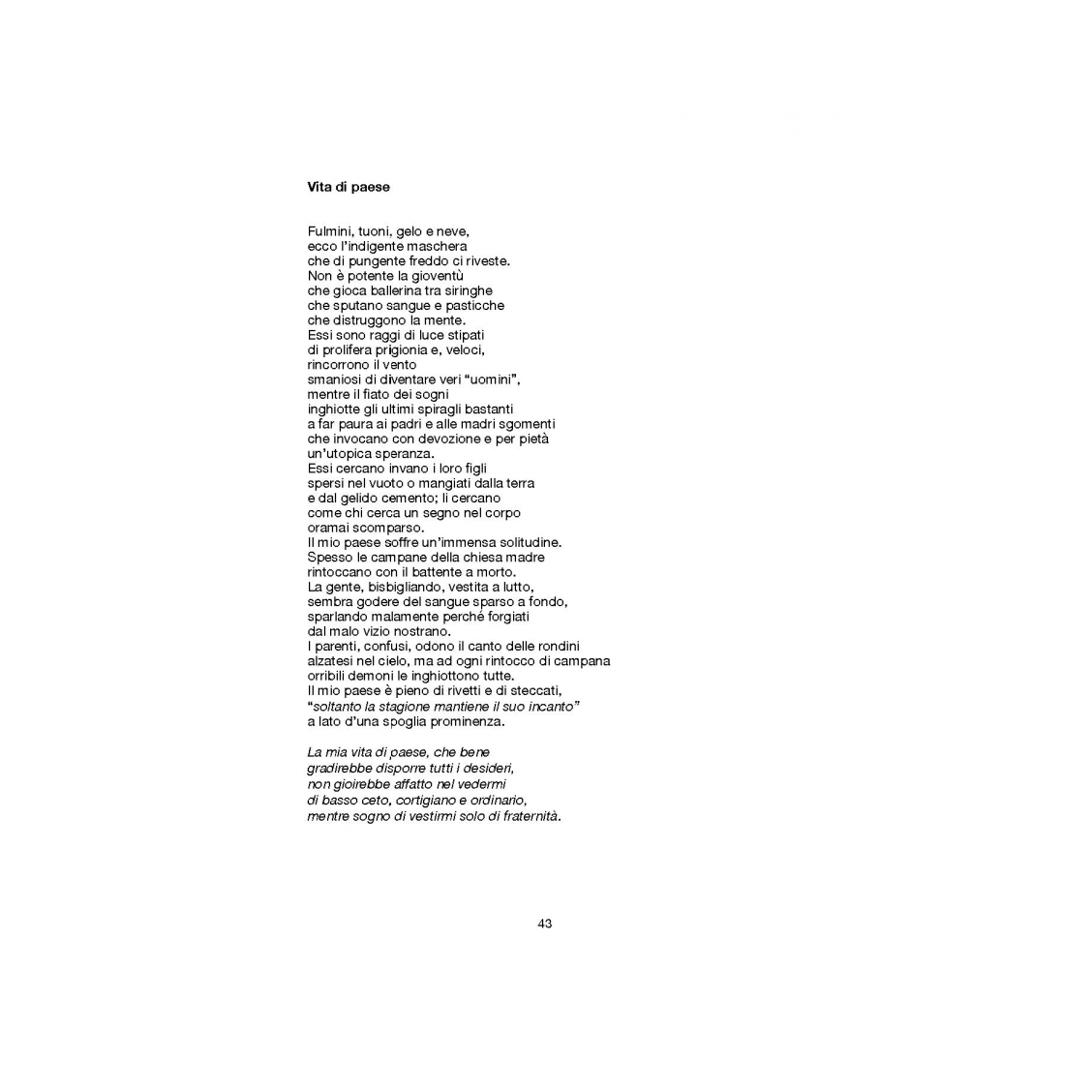 Vita di paese

Fulmini, tuoni, gelo e neve,
ecco l'indigente maschera
che di pungente freddo ci riveste.
Non è potente la gioventù
che gioca ballerina tra siringhe
che sputano sangue e pasticche
che distruggono la mente.
Essi sono raggi di luce stipati
di prolifera prigionia e, veloci,
rincorrono il vento
smaniosi di diventare veri "uomini",
mentre il fiato dei sogni
inghiotte gli ultimi spiragli bastanti
a far paura ai padri e alle madri sgomenti
che invocano con devozione e per pietà
un'utopica speranza.
Essi cercano invano i loro figli
spersi nel vuoto o mangiati dalla terra
e dal gelido cemento; li cercano
come chi cerca un segno nel corpo
oramai scomparso.
Il mio paese soffre un'immensa solitudine.
Spesso le campane della chiesa madre
rintoccano con il battente a morto.
La gente, bisbigliando, vestita a lutto,
sembra godere del sangue sparso a fondo,
sparlando malamente perché forgiati
dal malo vizio nostrano.
I parenti, confusi, odono il canto delle rondini
alzatesi nel cielo, ma ad ogni rintocco di campana
orribili demoni le inghiottono tutte.
Il mio paese è pieno di rivetti e di steccati,
"soltanto la stagione mantiene il suo incanto"
a lato d'una spoglia prominenza.

La mia vita di paese, che bene
gradirebbe disporre tutti i desideri,
non gioirebbe affatto nel vedermi
di basso ceto, cortigiano e ordinario,
mentre sogno di vestirmi solo di fraternità.

43